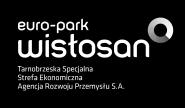 euro-park
wisłosan

Tarnobrzeska Specjalna
Strefa Ekonomiczna
Agencja Rozwoju Przemysłu S.A.